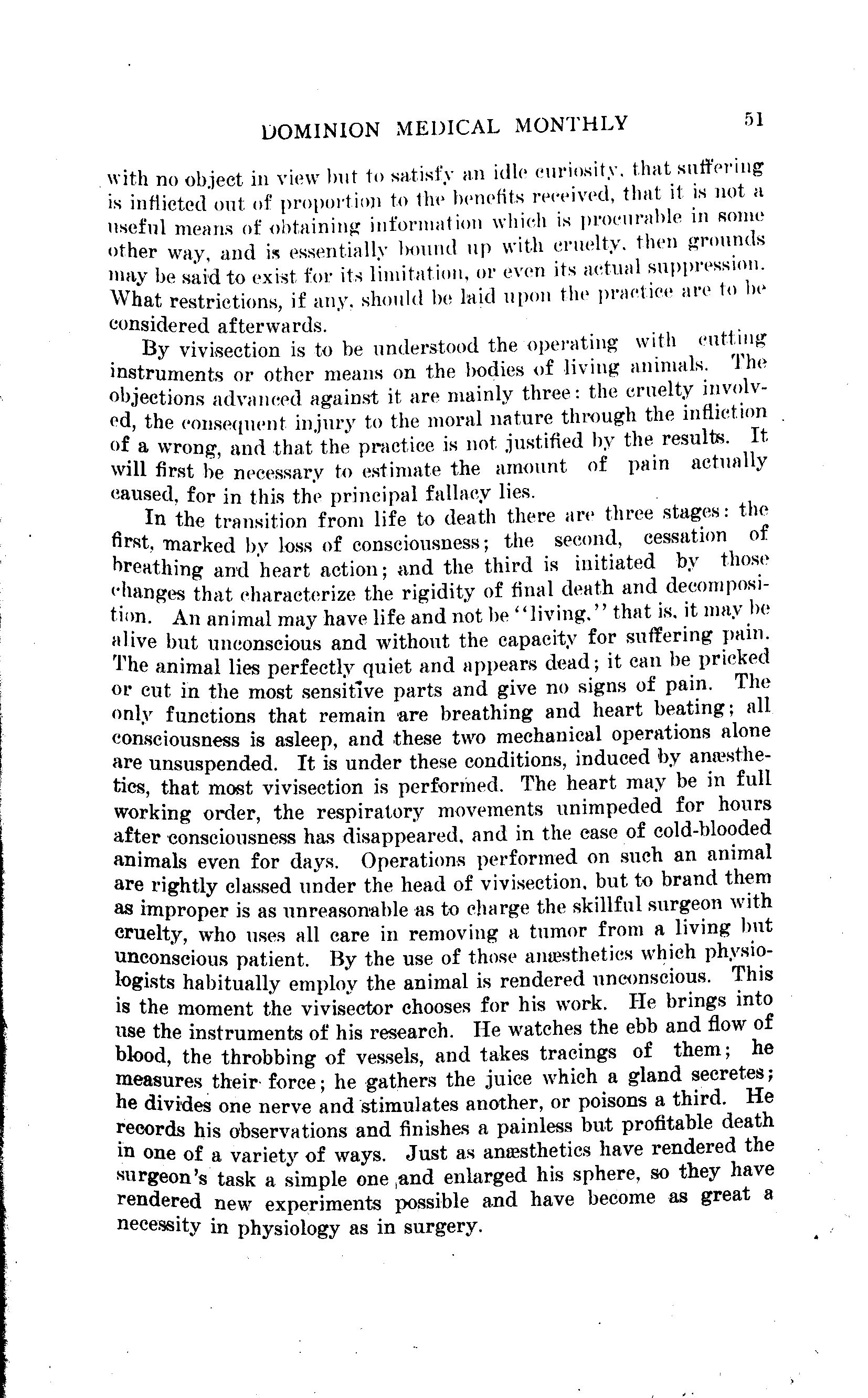 DOMINION MEDICAL MONTHLY 51

with no object in view but to satisfy an idle curiosity, that suffering is inflicted out of proportion to the benefits received, that it is not a useful means of obtaining information which is procurable in some other way, and is essentially bound up with cruelty, then grounds may be said to exist for its limitation, or even its actual suppression. What restrictions, if any, should be laid upon the practice are to be considered afterwards.

By vivisection is to be understood the operating with cutting instruments or other means on the bodies of living animals. The objections advanced against it are mainly three: the cruelty involved, the consequent injury to the moral nature through the infliction of a wrong, and that the practice is not justified by the results. It will first be necessary to estimate the amount of pain actually caused, for in this the principal fallacy lies.

In the transition from life to death there are three stages: the first, marked by loss of consciousness; the second, cessation of breathing and heart action; and the third is initiated by those changes that characterize the rigidity of final death and decomposition. An animal may have life and not be "living," that is, it may be alive but unconscious and without the capacity for suffering pain. The animal lies perfectly quiet and appears dead; it can be pricked or cut in the most sensitive parts and give no signs of pain. The only functions that remain are breathing and heart beating; all consciousness is asleep, and these two mechanical operations alone are unsuspended. It is under these conditions, induced by anæsthetics, that most vivisection is performed. The heart may be in full working order, the respiratory movements unimpeded for hours after consciousness has disappeared, and in the case of cold-blooded animals even for days. Operations performed on such an animal are rightly classed under the head of vivisection, but to brand them as improper is as unreasonable as to charge the skillful surgeon with cruelty, who uses all care in removing a tumor from a living but unconscious patient. By the use of those anæsthetics which physiologists habitually employ the animal is rendered unconscious. This is the moment the vivisector chooses for his work. He brings into use the instruments of his research. He watches the ebb and flow of blood, the throbbing of vessels, and takes tracings of them; he measures their force; he gathers the juice which a gland secretes; he divides one nerve and stimulates another, or poisons a third. He records his observations and finishes a painless but profitable death in one of a variety of ways. Just as anæsthetics have rendered the surgeon's task a simple one ,and enlarged his sphere, so they have rendered new experiments possible and have become as great a necessity in physiology as in surgery.